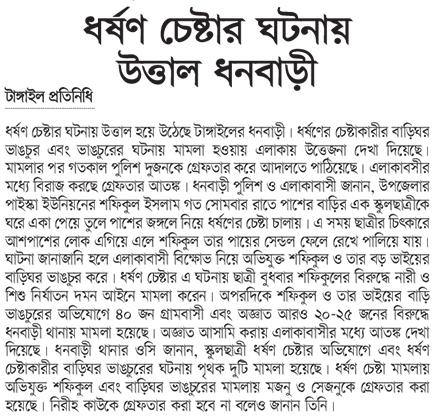 ধর্ষণ চেষ্টার ঘটনায় উত্তাল ধনবাড়ী

টাঙ্গাইল প্রতিনিধি

ধর্ষণ চেষ্টার ঘটনায় উত্তাল হয়ে উঠেছে টাঙ্গাইলের ধনবাড়ী। ধর্ষণের চেষ্টাকারীর বাড়িঘর ভাঙচুর এবং ভাঙচুরের ঘটনায় মামলা হওয়ায় এলাকায় উত্তেজনা দেখা দিয়েছে। মামলার পর গতকাল পুলিশ দুজনকে গ্রেফতার করে আদালতে পাঠিয়েছে। এলাকাবসীর মধ্যে বিরাজ করছে গ্রেফতার আতঙ্ক। ধনবাড়ী পুলিশ ও এলাকাবাসী জানান, উপজেলার পাইস্কা ইউনিয়নের শফিকুল ইসলাম গত সোমবার রাতে পাশের বাড়ির এক স্কুলছাত্রীকে ঘরে একা পেয়ে তুলে পাশের জঙ্গলে নিয়ে ধর্ষণের চেষ্টা চালায়। এ সময় ছাত্রীর চিৎকারে আশপাশের লোক এগিয়ে এলে শফিকুল তার পায়ের সেন্ডল ফেলে রেখে পালিয়ে যায়। ঘটনা জানাজানি হলে এলাকাবাসী বিক্ষোভ নিয়ে অভিযুক্ত শফিকুল ও তার বড় ভাইয়ের বাড়িঘর ভাঙচুর করে। ধর্ষণ চেষ্টার এ ঘটনায় ছাত্রী বুধবার শফিকুলের বিরুদ্ধে নারী ও শিশু নির্যাতন দমন আইনে মামলা করেন। অপরদিকে শফিকুল ও তার ভাইয়ের বাড়ি ভাঙচুরের অভিযোগে ৪০ জন গ্রামবাসী এবং অজ্ঞাত আরও ২০-২৫ জনের বিরুদ্ধে ধনবাড়ী থানায় মামলা হয়েছে। অজ্ঞাত আসামি করায় এলাকাবাসীর মধ্যে আতঙ্ক দেখা দিয়েছে। ধনবাড়ী থানার ওসি জানান, স্কুলছাত্রী ধর্ষণ চেষ্টার অভিযোগে এবং ধর্ষণ চেষ্টাকারীর বাড়িঘর ভাঙচুরের ঘটনায় পৃথক দুটি মামলা হয়েছে। ধর্ষণ চেষ্টা মামলায় অভিযুক্ত শফিকুল এবং বাড়িঘর ভাঙচুরের মামলায় মজনু ও সেজনুকে গ্রেফতার করা হয়েছে। নিরীহ কাউকে গ্রেফতার করা হবে না বলেও জানান তিনি।